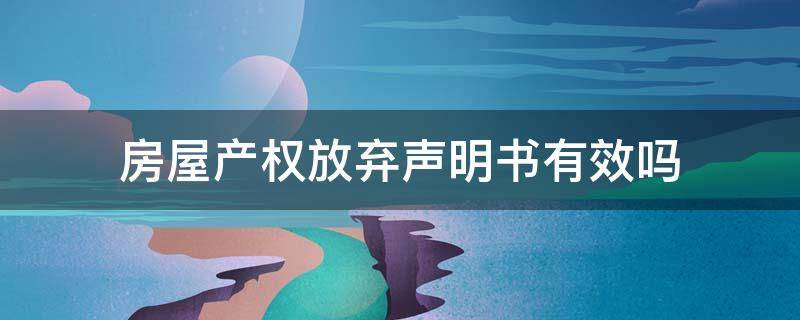 房屋产权放弃声明书有效吗